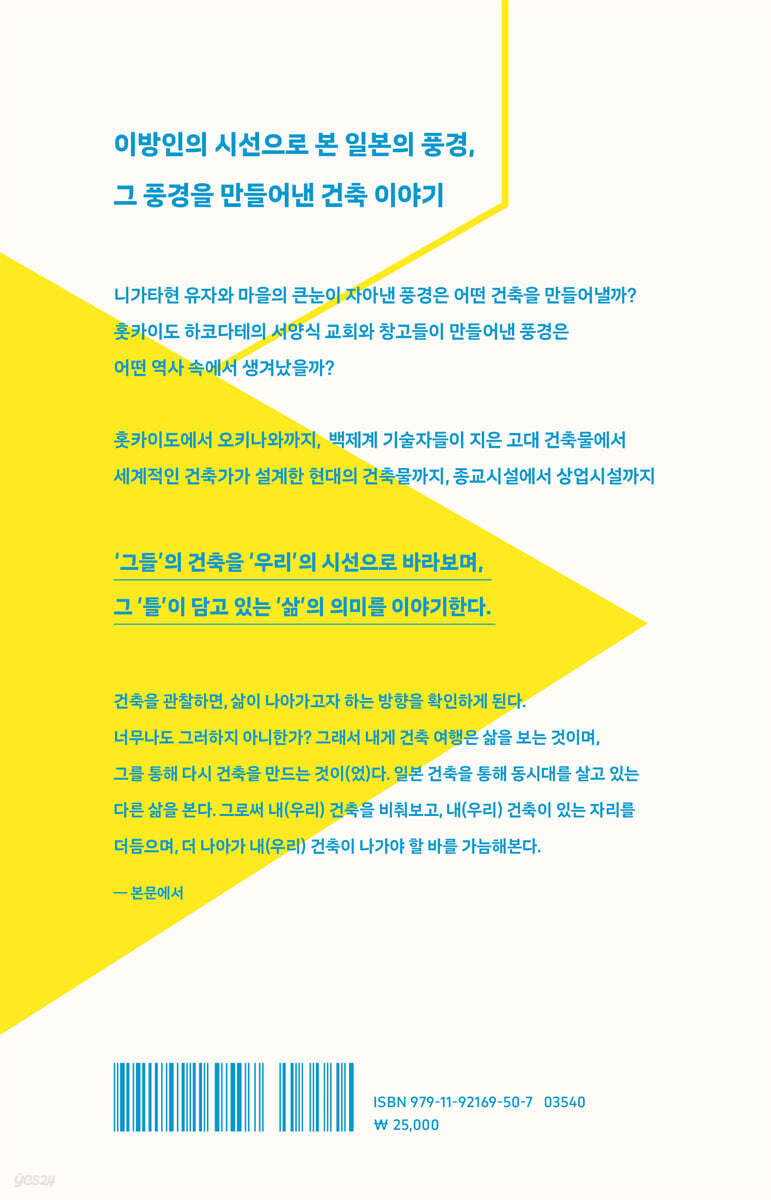 이방인의 시선으로 본 일본의 풍경,
그 풍경을 만들어낸 건축 이야기

니가타현 유자와 마을의 큰눈이 자아낸 풍경은 어떤 건축을 만들어낼까? 홋카이도 하코다테의 서양식 교회와 창고들이 만들어낸 풍경은 어떤 역사 속에서 생겨났을까?

홋카이도에서 오키나와까지, 백제계 기술자들이 지은 고대 건축물에서 세계적인 건축가가 설계한 현대의 건축물까지, 종교시설에서 상업시설까지

'그들'의 건축을 '우리'의 시선으로 바라보며,
그 '틀'이 담고 있는 '삶'의 의미를 이야기한다.

건축을 관찰하면, 삶이 나아가고자 하는 방향을 확인하게 된다. 너무나도 그러하지 아니한가? 그래서 내게 건축 여행은 삶을 보는 것이며, 그를 통해 다시 건축을 만드는 것이(었)다. 일본 건축을 통해 동시대를 살고 있는 다른 삶을 본다. 그로써 내(우리) 건축을 비춰보고, 내(우리) 건축이 있는 자리를 더듬으며, 더 나아가 내(우리) 건축이 나가야 할 바를 가늠해본다.

— 본문에서

ISBN 979-11-92169-50-7 03540
₩ 25,000

yes24